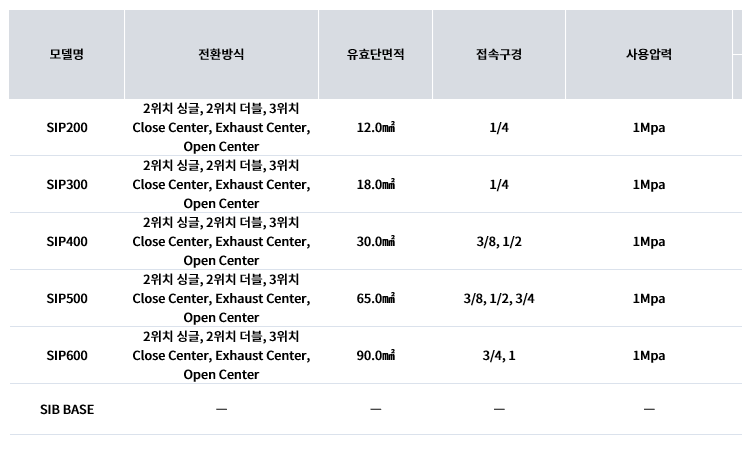 | 모델명 | 전환방식 | 유효단면적 | 접속구경 | 사용압력 |
|---|---|---|---|---|
| SIP200 | 2위치 싱글, 2위치 더블, 3위치 Close Center, Exhaust Center, Open Center | 12.0㎟ | 1/4 | 1Mpa |
| SIP300 | 2위치 싱글, 2위치 더블, 3위치 Close Center, Exhaust Center, Open Center | 18.0㎟ | 1/4 | 1Mpa |
| SIP400 | 2위치 싱글, 2위치 더블, 3위치 Close Center, Exhaust Center, Open Center | 30.0㎟ | 3/8, 1/2 | 1Mpa |
| SIP500 | 2위치 싱글, 2위치 더블, 3위치 Close Center, Exhaust Center, Open Center | 65.0㎟ | 3/8, 1/2, 3/4 | 1Mpa |
| SIP600 | 2위치 싱글, 2위치 더블, 3위치 Close Center, Exhaust Center, Open Center | 90.0㎟ | 3/4, 1 | 1Mpa |
| SIB BASE | — | — | — | — |